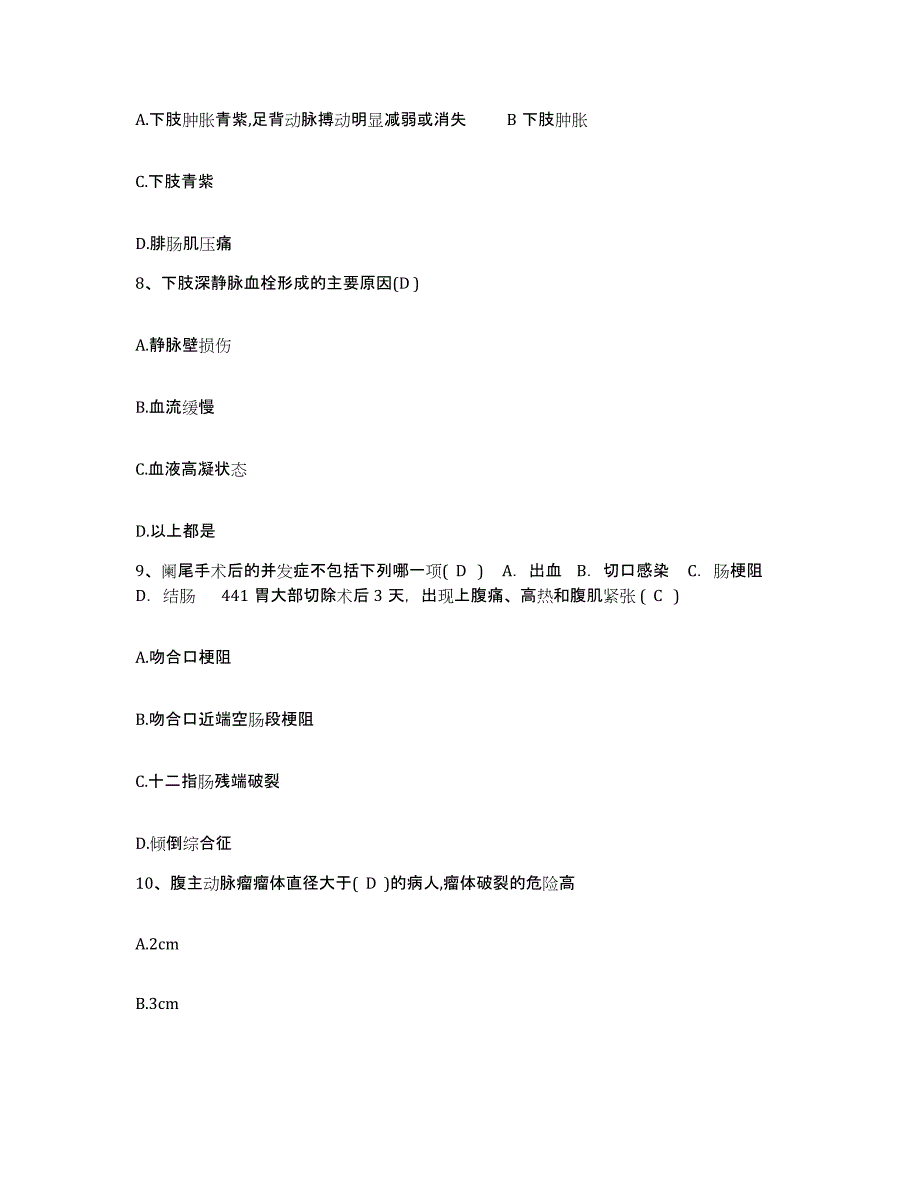 A.下肢肿胀青紫,足背动脉搏动明显减弱或消失　　B 下肢肿胀

C.下肢青紫

D.腓肠肌压痛

8、下肢深静脉血栓形成的主要原因(D )

A.静脉壁损伤

B.血流缓慢

C.血液高凝状态

D.以上都是

9、阑尾手术后的并发症不包括下列哪一项( D )　A. 出血　B. 切口感染　C. 肠梗阻　D. 结肠　　441 胃大部切除术后 3 天, 出现上腹痛、高热和腹肌紧张 ( C )

A.吻合口梗阻

B.吻合口近端空肠段梗阻

C.十二指肠残端破裂

D.倾倒综合征

10、腹主动脉瘤瘤体直径大于( D )的病人,瘤体破裂的危险高

A.2cm

B.3cm